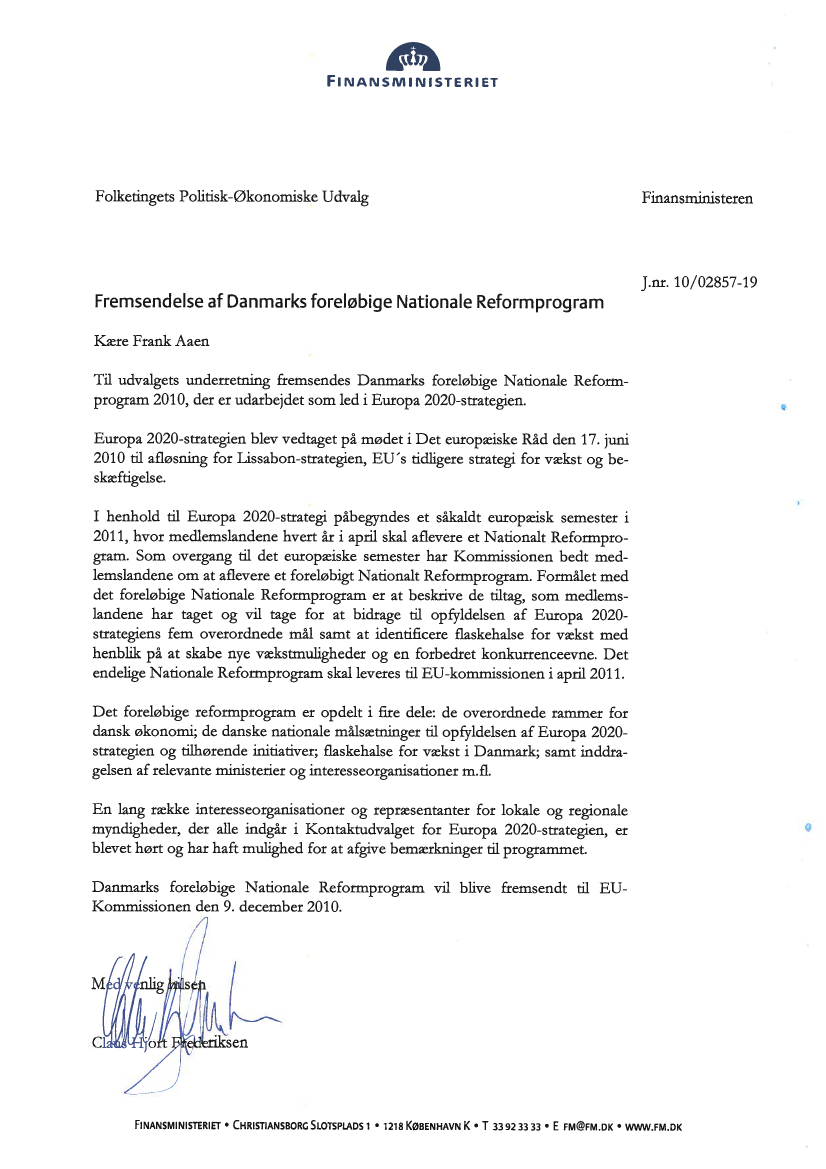 FINANSMINISTERIET

Folketingets Politisk-Økonomiske Udvalg

Finansministeren

J.nr. 10/02857-19

Fremsendelse af Danmarks foreløbige Nationale Reformprogram

Kære Frank Aaen

Til udvalgets underretning fremsendes Danmarks foreløbige Nationale Reformprogram 2010, der er udarbejdet som led i Europa 2020-strategien.

Europa 2020-strategien blev vedtaget på mødet i Det europæiske Råd den 17. juni 2010 til afløsning for Lissabon-strategien, EU´s tidligere strategi for vækst og beskæftigelse.

I henhold til Europa 2020-strategi påbegyndes et såkaldt europæisk semester i 2011, hvor medlemslandene hvert år i april skal aflevere et Nationalt Reformprogram. Som overgang til det europæiske semester har Kommissionen bedt medlemslandene om at aflevere et foreløbigt Nationalt Reformprogram. Formålet med det foreløbige Nationale Reformprogram er at beskrive de tiltag, som medlemslandene har taget og vil tage for at bidrage til opfyldelsen af Europa 2020-strategiens fem overordnede mål samt at identificere flaskehalse for vækst med henblik på at skabe nye vækstmuligheder og en forbedret konkurrenceevne. Det endelige Nationale Reformprogram skal leveres til EU-kommissionen i april 2011.

Det foreløbige reformprogram er opdelt i fire dele: de overordnede rammer for dansk økonomi; de danske nationale målsætninger til opfyldelsen af Europa 2020-strategien og tilhørende initiativer; flaskehalse for vækst i Danmark; samt inddragelsen af relevante ministerier og interesseorganisationer m.fl.

En lang række interesseorganisationer og repræsentanter for lokale og regionale myndigheder, der alle indgår i Kontaktudvalget for Europa 2020-strategien, er blevet hørt og har haft mulighed for at afgive bemærkninger til programmet.

Danmarks foreløbige Nationale Reformprogram vil blive fremsendt til EU-Kommissionen den 9. december 2010.

Med venlig hilsen

Claus Hjort Frederiksen

FINANSMINISTERIET • CHRISTIANSBORG SLOTSPLADS 1 • 1218 KØBENHAVN K • T 33 92 33 33 • E FM@FM.DK • WWW.FM.DK